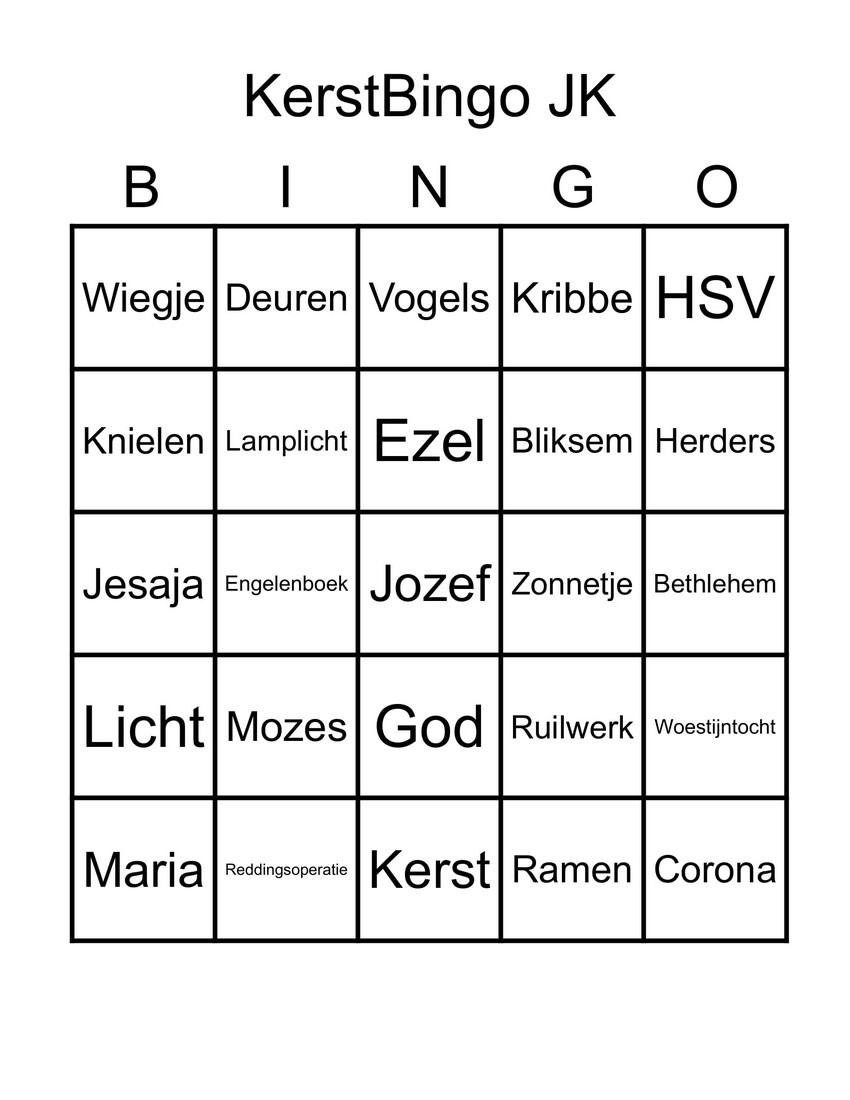 KerstBingo JK

| B | I | N | G | O |
|---|---|---|---|---|
| Wiegje | Deuren | Vogels | Kribbe | HSV |
| Knielen | Lamplicht | Ezel | Bliksem | Herders |
| Jesaja | Engelenboek | Jozef | Zonnetje | Bethlehem |
| Licht | Mozes | God | Ruilwerk | Woestijntocht |
| Maria | Reddingsoperatie | Kerst | Ramen | Corona |